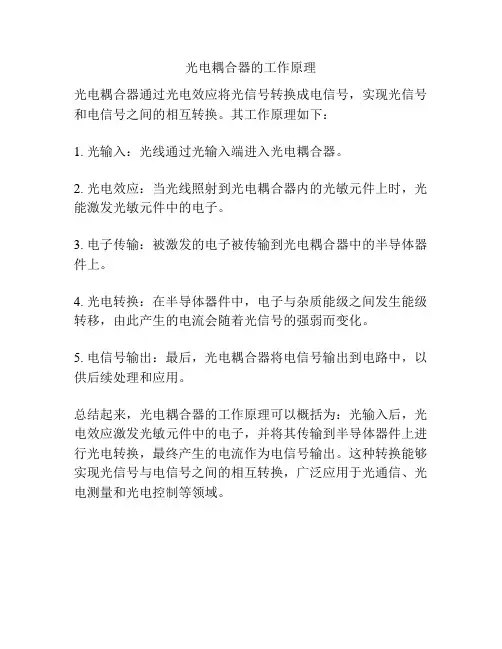 光电耦合器的工作原理

光电耦合器通过光电效应将光信号转换成电信号，实现光信号和电信号之间的相互转换。其工作原理如下：

1. 光输入：光线通过光输入端进入光电耦合器。

2. 光电效应：当光线照射到光电耦合器内的光敏元件上时，光能激发光敏元件中的电子。

3. 电子传输：被激发的电子被传输到光电耦合器中的半导体器件上。

4. 光电转换：在半导体器件中，电子与杂质能级之间发生能级转移，由此产生的电流会随着光信号的强弱而变化。

5. 电信号输出：最后，光电耦合器将电信号输出到电路中，以供后续处理和应用。

总结起来，光电耦合器的工作原理可以概括为：光输入后，光电效应激发光敏元件中的电子，并将其传输到半导体器件上进行光电转换，最终产生的电流作为电信号输出。这种转换能够实现光信号与电信号之间的相互转换，广泛应用于光通信、光电测量和光电控制等领域。